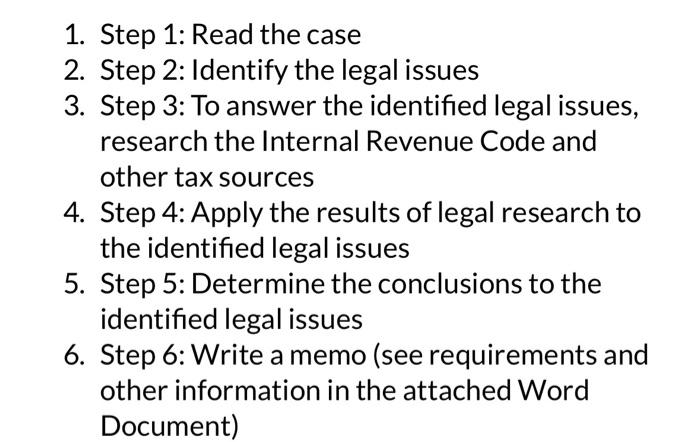 1. Step 1: Read the case
2. Step 2: Identify the legal issues
3. Step 3: To answer the identified legal issues, research the Internal Revenue Code and other tax sources
4. Step 4: Apply the results of legal research to the identified legal issues
5. Step 5: Determine the conclusions to the identified legal issues
6. Step 6: Write a memo (see requirements and other information in the attached Word Document)